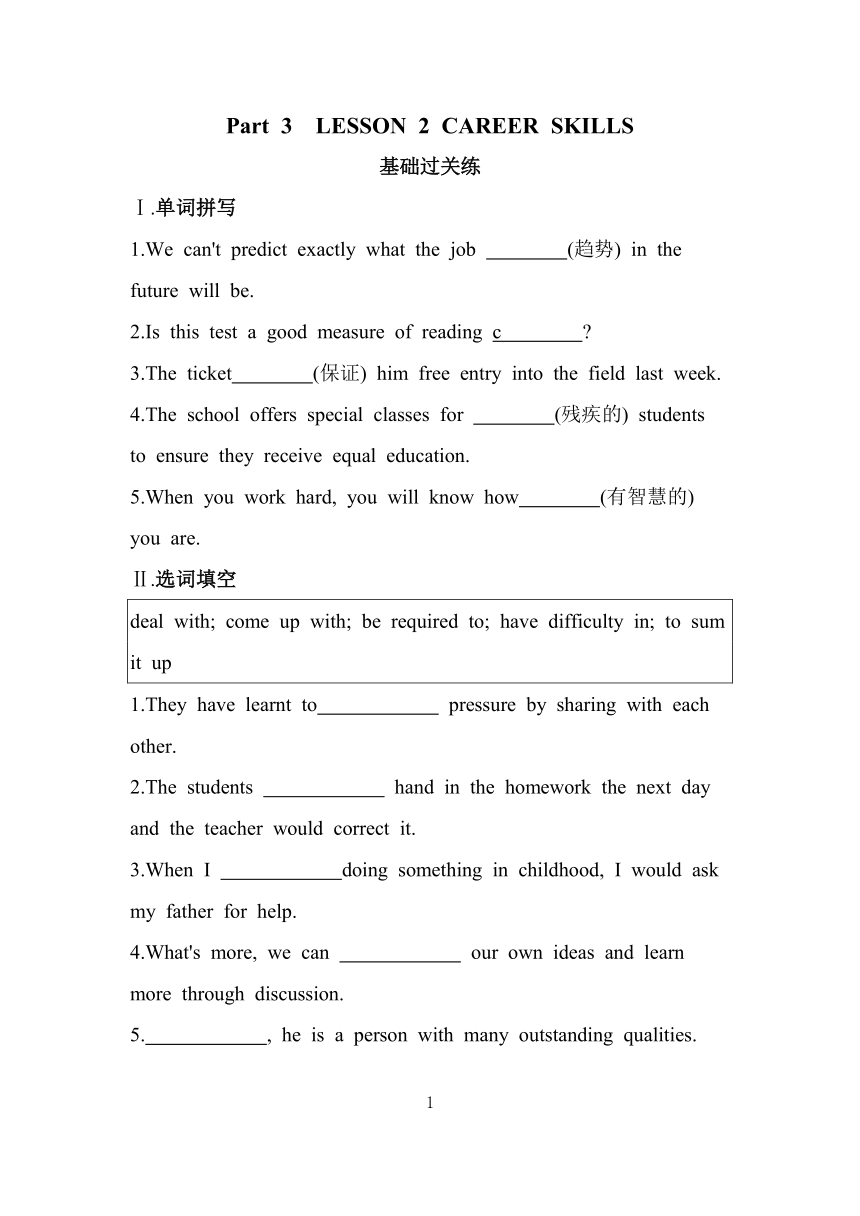 Part 3 LESSON 2 CAREER SKILLS

基础过关练

Ⅰ.单词拼写

1.We can't predict exactly what the job ________(趋势) in the future will be.

2.Is this test a good measure of reading c________?

3.The ticket________(保证) him free entry into the field last week.

4.The school offers special classes for ________(残疾的) students to ensure they receive equal education.

5.When you work hard, you will know how________(有智慧的) you are.

Ⅱ.选词填空

deal with; come up with; be required to; have difficulty in; to sum it up

1.They have learnt to____________ pressure by sharing with each other.

2.The students ____________ hand in the homework the next day and the teacher would correct it.

3.When I ____________doing something in childhood, I would ask my father for help.

4.What's more, we can ____________ our own ideas and learn more through discussion.

5.____________, he is a person with many outstanding qualities.

1